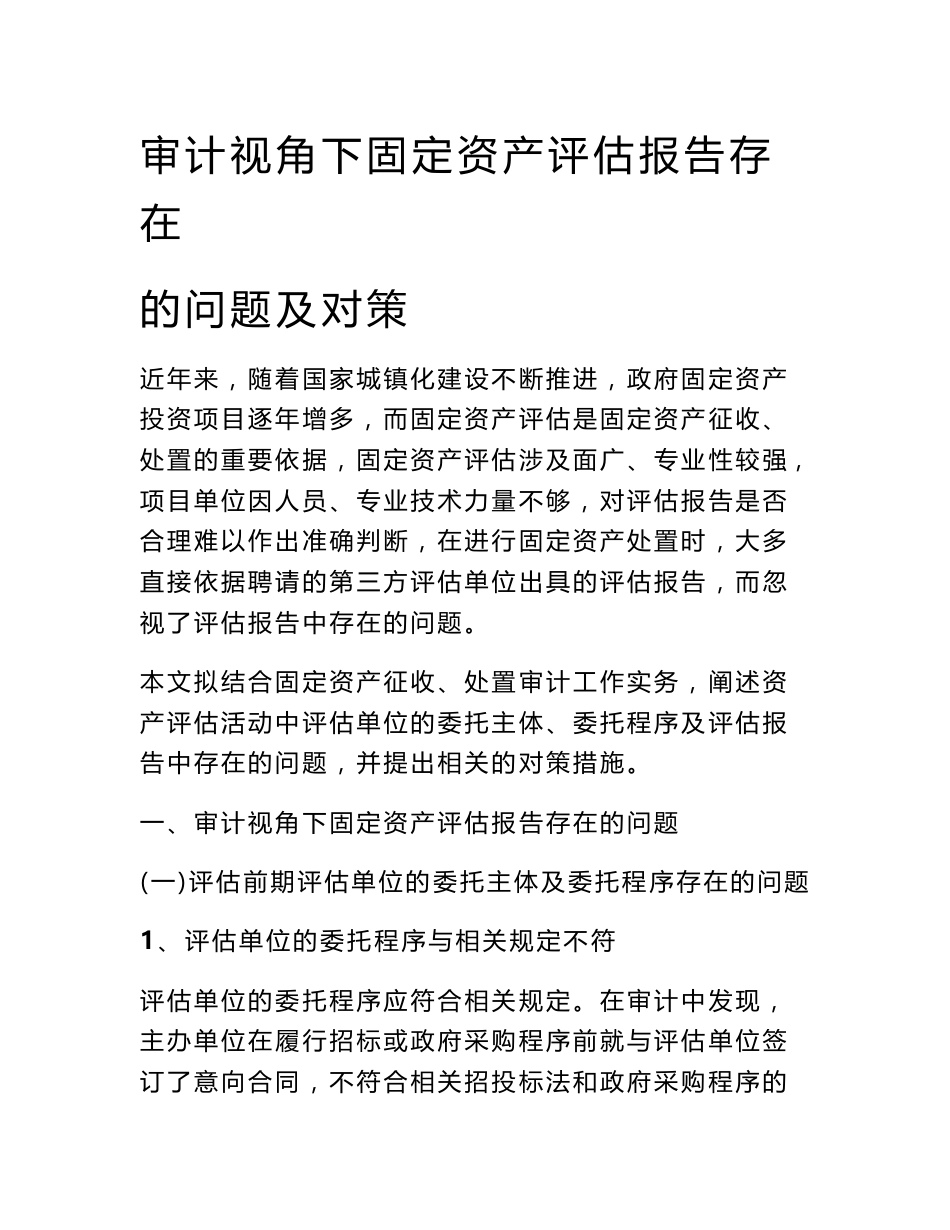 审计视角下固定资产评估报告存在

的问题及对策

近年来，随着国家城镇化建设不断推进，政府固定资产投资项目逐年增多，而固定资产评估是固定资产征收、处置的重要依据，固定资产评估涉及面广、专业性较强，项目单位因人员、专业技术力量不够，对评估报告是否合理难以作出准确判断，在进行固定资产处置时，大多直接依据聘请的第三方评估单位出具的评估报告，而忽视了评估报告中存在的问题。

本文拟结合固定资产征收、处置审计工作实务，阐述资产评估活动中评估单位的委托主体、委托程序及评估报告中存在的问题，并提出相关的对策措施。

一、审计视角下固定资产评估报告存在的问题

(一)评估前期评估单位的委托主体及委托程序存在的问题

1、评估单位的委托程序与相关规定不符

评估单位的委托程序应符合相关规定。在审计中发现，主办单位在履行招标或政府采购程序前就与评估单位签订了意向合同，不符合相关招投标法和政府采购程序的